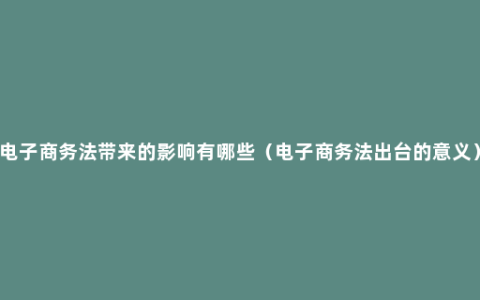 电子商务法带来的影响有哪些（电子商务法出台的意义）